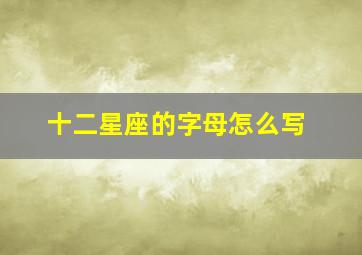 十二星座的字母怎么写